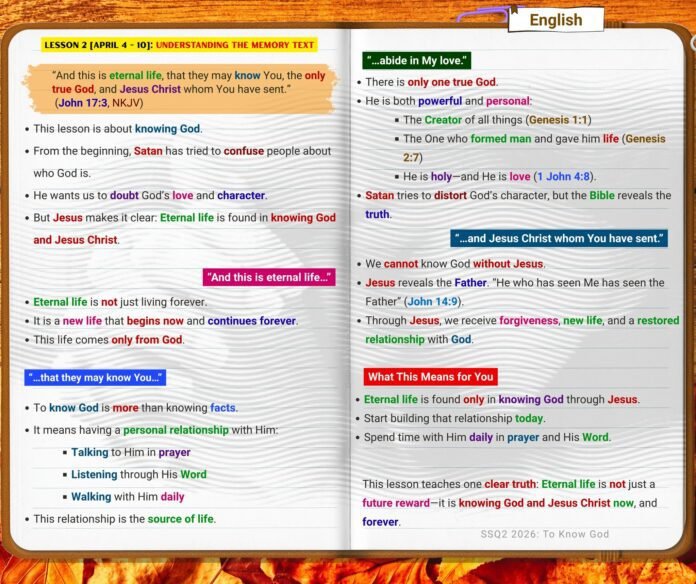 English

LESSON 2 [APRIL 4 - 10]: UNDERSTANDING THE MEMORY TEXT

"And this is eternal life, that they may know You, the only true God, and Jesus Christ whom You have sent." (John 17:3, NKJV)

• This lesson is about knowing God.
• From the beginning, Satan has tried to confuse people about who God is.
• He wants us to doubt God's love and character.
• But Jesus makes it clear: Eternal life is found in knowing God and Jesus Christ.

"And this is eternal life..."

• Eternal life is not just living forever.
• It is a new life that begins now and continues forever.
• This life comes only from God.

"...that they may know You..."

• To know God is more than knowing facts.
• It means having a personal relationship with Him:
▪ Talking to Him in prayer
▪ Listening through His Word
▪ Walking with Him daily
• This relationship is the source of life.

"...abide in My love."

• There is only one true God.
• He is both powerful and personal:
▪ The Creator of all things (Genesis 1:1)
▪ The One who formed man and gave him life (Genesis 2:7)
▪ He is holy—and He is love (1 John 4:8).
• Satan tries to distort God's character, but the Bible reveals the truth.

"...and Jesus Christ whom You have sent."

• We cannot know God without Jesus.
• Jesus reveals the Father. "He who has seen Me has seen the Father" (John 14:9).
• Through Jesus, we receive forgiveness, new life, and a restored relationship with God.

What This Means for You

• Eternal life is found only in knowing God through Jesus.
• Start building that relationship today.
• Spend time with Him daily in prayer and His Word.

This lesson teaches one clear truth: Eternal life is not just a future reward—it is knowing God and Jesus Christ now, and forever.

SSQ2 2026: To Know God